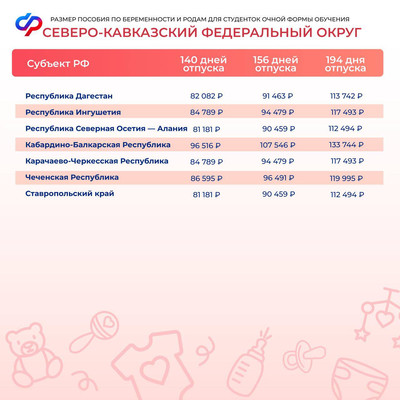 РАЗМЕР ПОСОБИЯ ПО БЕРЕМЕННОСТИ И РОДАМ ДЛЯ СТУДЕНТОК ОЧНОЙ ФОРМЫ ОБУЧЕНИЯ
СЕВЕРО-КАВКАЗСКИЙ ФЕДЕРАЛЬНЫЙ ОКРУГ

| Субъект РФ | 140 дней отпуска | 156 дней отпуска | 194 дня отпуска |
|---|---|---|---|
| Республика Дагестан | 82 082 ₽ | 91 463 ₽ | 113 742 ₽ |
| Республика Ингушетия | 84 789 ₽ | 94 479 ₽ | 117 493 ₽ |
| Республика Северная Осетия — Алания | 81 181 ₽ | 90 459 ₽ | 112 494 ₽ |
| Кабардино-Балкарская Республика | 96 516 ₽ | 107 546 ₽ | 133 744 ₽ |
| Карачаево-Черкесская Республика | 84 789 ₽ | 94 479 ₽ | 117 493 ₽ |
| Чеченская Республика | 86 595 ₽ | 96 491 ₽ | 119 995 ₽ |
| Ставропольский край | 81 181 ₽ | 90 459 ₽ | 112 494 ₽ |